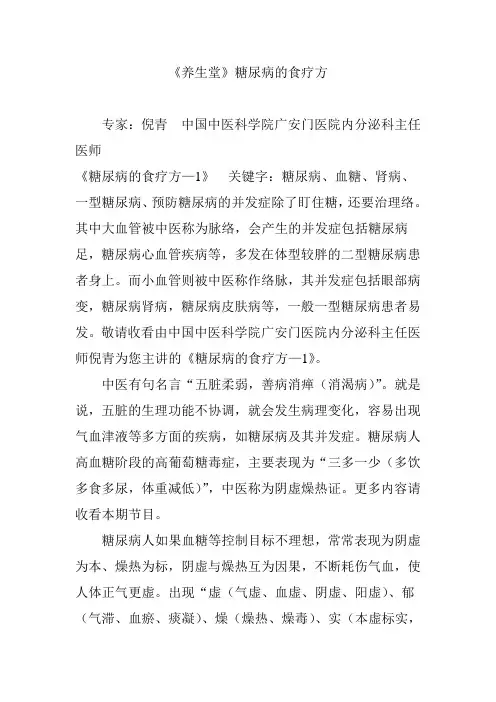 《养生堂》糖尿病的食疗方

专家：倪青　中国中医科学院广安门医院内分泌科主任医师

《糖尿病的食疗方—1》　关键字：糖尿病、血糖、肾病、一型糖尿病、预防糖尿病的并发症除了盯住糖，还要治理络。其中大血管被中医称为脉络，会产生的并发症包括糖尿病足，糖尿病心血管疾病等，多发在体型较胖的二型糖尿病患者身上。而小血管则被中医称作络脉，其并发症包括眼部病变，糖尿病肾病，糖尿病皮肤病等，一般一型糖尿病患者易发。敬请收看由中国中医科学院广安门医院内分泌科主任医师倪青为您主讲的《糖尿病的食疗方—1》。

中医有句名言“五脏柔弱，善病消瘅（消渴病）”。就是说，五脏的生理功能不协调，就会发生病理变化，容易出现气血津液等多方面的疾病，如糖尿病及其并发症。糖尿病人高血糖阶段的高葡萄糖毒症，主要表现为“三多一少（多饮多食多尿，体重减低）”，中医称为阴虚燥热证。更多内容请收看本期节目。

糖尿病人如果血糖等控制目标不理想，常常表现为阴虚为本、燥热为标，阴虚与燥热互为因果，不断耗伤气血，使人体正气更虚。出现“虚（气虚、血虚、阴虚、阳虚）、郁（气滞、血瘀、痰凝）、燥（燥热、燥毒）、实（本虚标实，